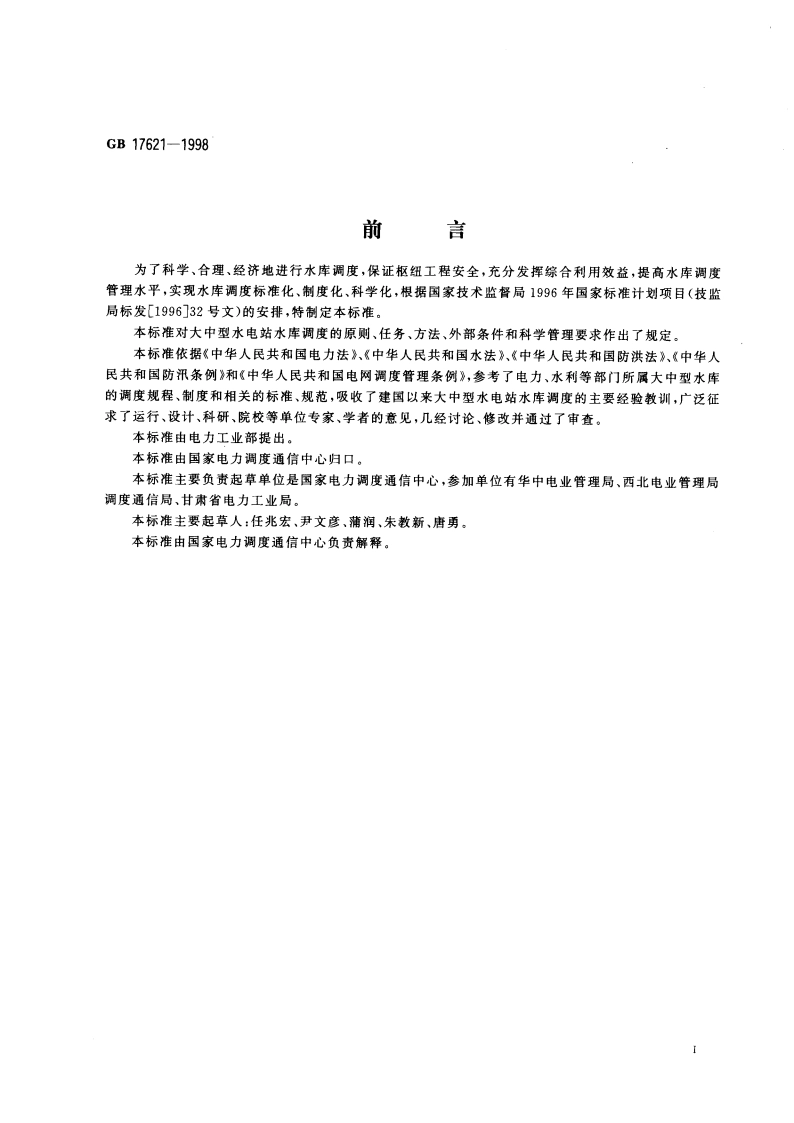 GB 17621—1998

前　　言

为了科学、合理、经济地进行水库调度，保证枢纽工程安全，充分发挥综合利用效益，提高水库调度管理水平，实现水库调度标准化、制度化、科学化，根据国家技术监督局1996年国家标准计划项目（技监局标发[1996]32号文）的安排，特制定本标准。

本标准对大中型水电站水库调度的原则、任务、方法、外部条件和科学管理要求作出了规定。

本标准依据《中华人民共和国电力法》、《中华人民共和国水法》、《中华人民共和国防洪法》、《中华人民共和国防汛条例》和《中华人民共和国电网调度管理条例》，参考了电力、水利等部门所属大中型水库的调度规程、制度和相关的标准、规范，吸收了建国以来大中型水电站水库调度的主要经验教训，广泛征求了运行、设计、科研、院校等单位专家、学者的意见，几经讨论、修改并通过了审查。

本标准由电力工业部提出。

本标准由国家电力调度通信中心归口。

本标准主要负责起草单位是国家电力调度通信中心，参加单位有华中电业管理局、西北电业管理局调度通信局、甘肃省电力工业局。

本标准主要起草人：任兆宏、尹文彦、蒲润、朱教新、唐勇。

本标准由国家电力调度通信中心负责解释。

I